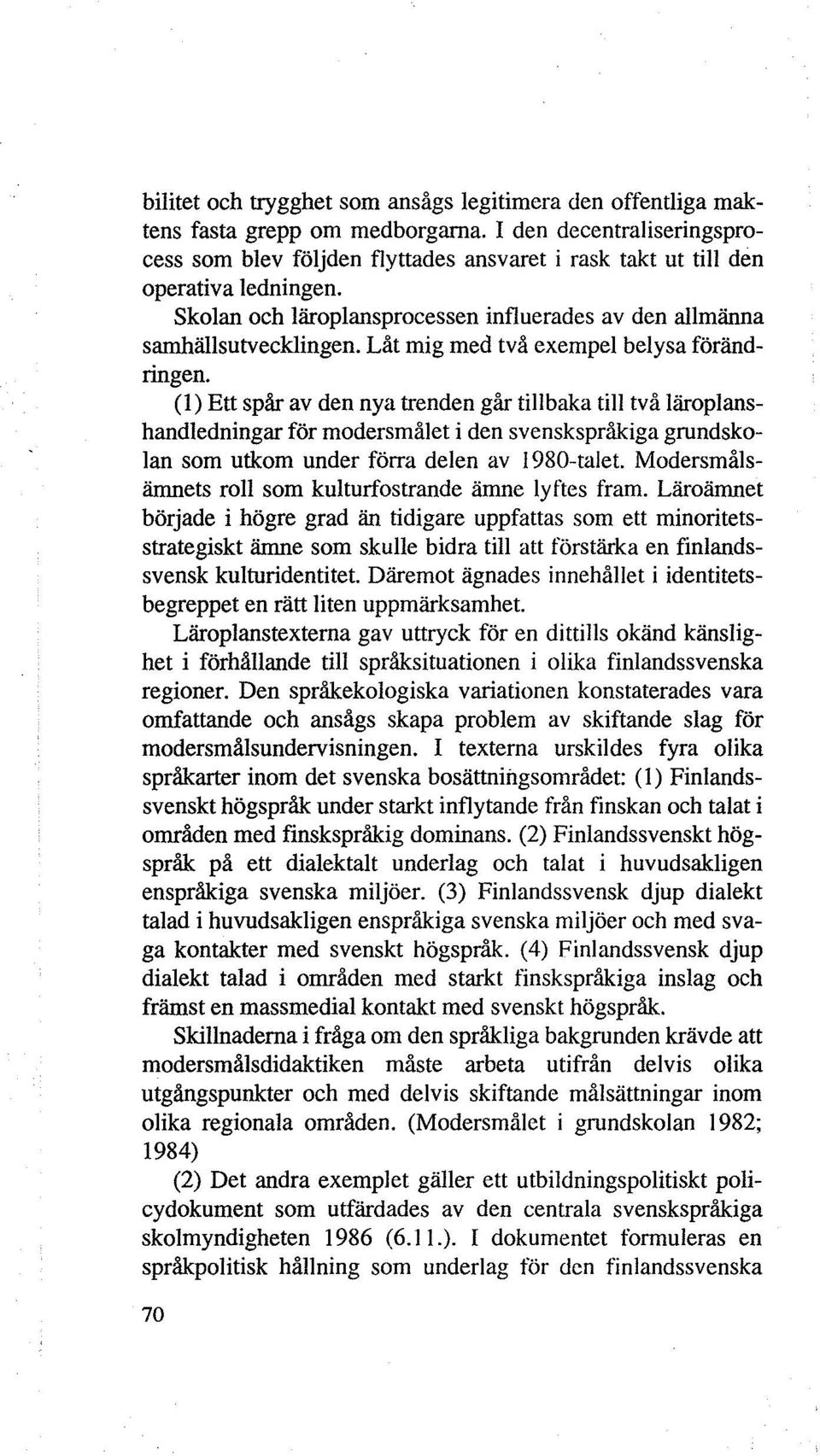 bilitet och trygghet som ansågs legitimera den offentliga maktens fasta grepp om medborgarna. I den decentraliseringsprocess som blev följden flyttades ansvaret i rask takt ut till den operativa ledningen.

Skolan och läroplansprocessen influerades av den allmänna samhällsutvecklingen. Låt mig med två exempel belysa förändringen.

(1) Ett spår av den nya trenden går tillbaka till två läroplanshandledningar för modersmålet i den svenskspråkiga grundskolan som utkom under förra delen av 1980-talet. Modersmålsämnets roll som kulturfostrande ämne lyftes fram. Läroämnet började i högre grad än tidigare uppfattas som ett minoritetsstrategiskt ämne som skulle bidra till att förstärka en finlandssvensk kulturidentitet. Däremot ägnades innehållet i identitetsbegreppet en rätt liten uppmärksamhet.

Läroplanstexterna gav uttryck för en dittills okänd känslighet i förhållande till språksituationen i olika finlandssvenska regioner. Den språkekologiska variationen konstaterades vara omfattande och ansågs skapa problem av skiftande slag för modersmålsundervisningen. I texterna urskildes fyra olika språkarter inom det svenska bosättningsområdet: (1) Finlandssvenskt högspråk under starkt inflytande från finskan och talat i områden med finskspråkig dominans. (2) Finlandssvenskt högspråk på ett dialektalt underlag och talat i huvudsakligen enspråkiga svenska miljöer. (3) Finlandssvensk djup dialekt talad i huvudsakligen enspråkiga svenska miljöer och med svaga kontakter med svenskt högspråk. (4) Finlandssvensk djup dialekt talad i områden med starkt finskspråkiga inslag och främst en massmedial kontakt med svenskt högspråk.

Skillnaderna i fråga om den språkliga bakgrunden krävde att modersmålsdidaktiken måste arbeta utifrån delvis olika utgångspunkter och med delvis skiftande målsättningar inom olika regionala områden. (Modersmålet i grundskolan 1982; 1984)

(2) Det andra exemplet gäller ett utbildningspolitiskt policydokument som utfärdades av den centrala svenskspråkiga skolmyndigheten 1986 (6.11.). I dokumentet formuleras en språkpolitisk hållning som underlag för den finlandssvenska

70